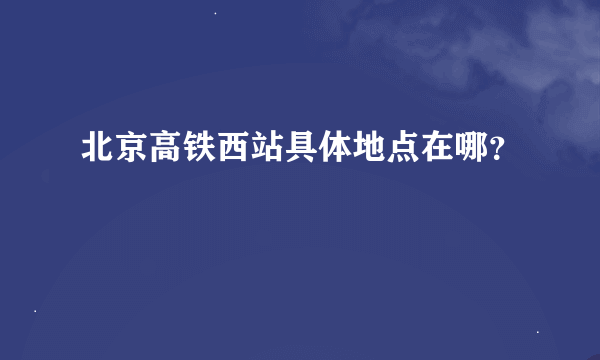 北京高铁西站具体地点在哪?